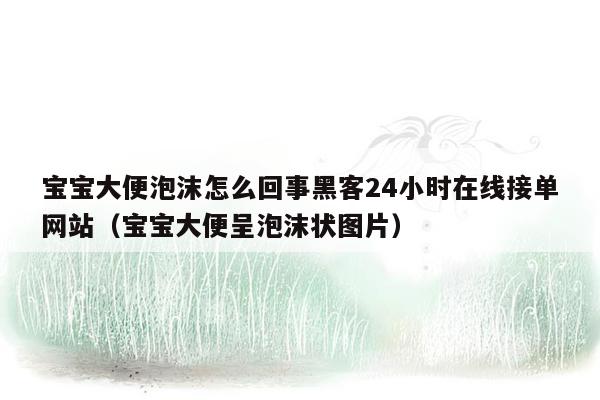 宝宝大便泡沫怎么回事黑客24小时在线接单网站（宝宝大便呈泡沫状图片）